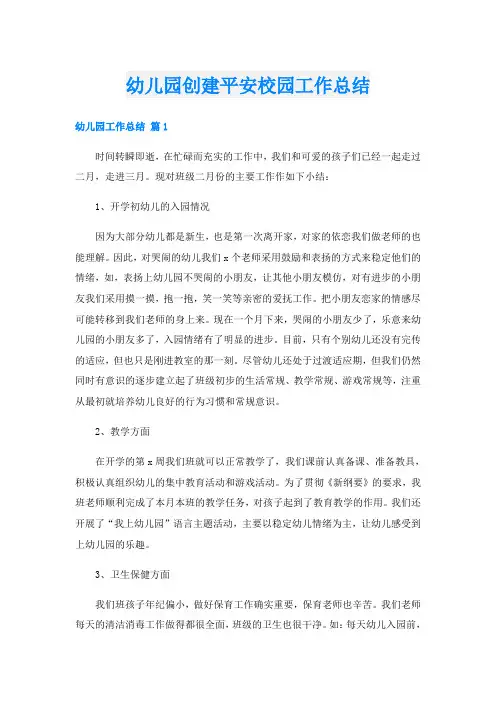 幼儿园创建平安校园工作总结

幼儿园工作总结 篇1

时间转瞬即逝，在忙碌而充实的工作中，我们和可爱的孩子们已经一起走过二月，走进三月。现对班级二月份的主要工作作如下小结：

1、开学初幼儿的入园情况

因为大部分幼儿都是新生，也是第一次离开家，对家的依恋我们做老师的也能理解。因此，对哭闹的幼儿我们x个老师采用鼓励和表扬的方式来稳定他们的情绪，如，表扬上幼儿园不哭闹的小朋友，让其他小朋友模仿，对有进步的小朋友我们采用摸一摸，抱一抱，笑一笑等亲密的爱抚工作。把小朋友恋家的情感尽可能转移到我们老师的身上来。现在一个月下来，哭闹的小朋友少了，乐意来幼儿园的小朋友多了，入园情绪有了明显的进步。目前，只有个别幼儿还没有完传的适应，但也只是刚进教室的那一刻。尽管幼儿还处于过渡适应期，但我们仍然同时有意识的逐步建立起了班级初步的生活常规、教学常规、游戏常规等，注重从最初就培养幼儿良好的行为习惯和常规意识。

2、教学方面

在开学的第x周我们班就可以正常教学了，我们课前认真备课、准备教具，积极认真组织幼儿的集中教育活动和游戏活动。为了贯彻《新纲要》的要求，我班老师顺利完成了本月本班的教学任务，对孩子起到了教育教学的作用。我们还开展了“我上幼儿园”语言主题活动，主要以稳定幼儿情绪为主，让幼儿感受到上幼儿园的乐趣。

3、卫生保健方面

我们班孩子年纪偏小，做好保育工作确实重要，保育老师也辛苦。我们老师每天的清洁消毒工作做得都很全面，班级的卫生也很干净。如：每天幼儿入园前，